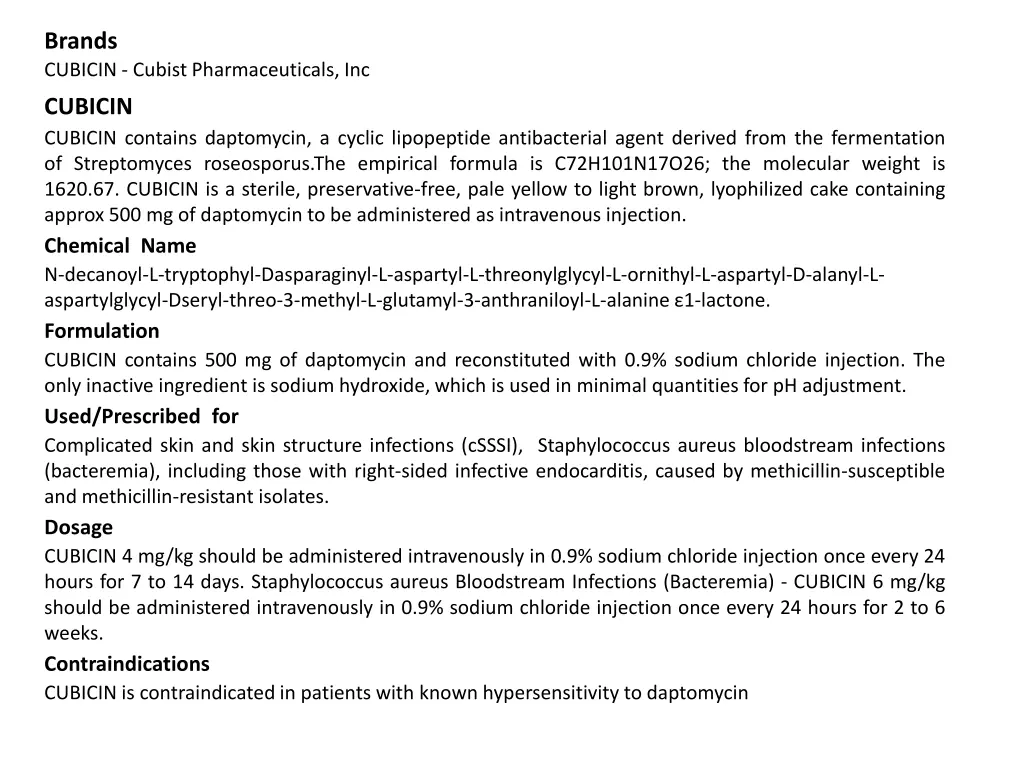 Brands
CUBICIN - Cubist Pharmaceuticals, Inc

CUBICIN
CUBICIN contains daptomycin, a cyclic lipopeptide antibacterial agent derived from the fermentation of Streptomyces roseosporus.The empirical formula is C72H101N17O26; the molecular weight is 1620.67. CUBICIN is a sterile, preservative-free, pale yellow to light brown, lyophilized cake containing approx 500 mg of daptomycin to be administered as intravenous injection.

Chemical Name
N-decanoyl-L-tryptophyl-Dasparaginyl-L-aspartyl-L-threonylglycyl-L-ornithyl-L-aspartyl-D-alanyl-L-aspartylglycyl-Dseryl-threo-3-methyl-L-glutamyl-3-anthraniloyl-L-alanine ε1-lactone.

Formulation
CUBICIN contains 500 mg of daptomycin and reconstituted with 0.9% sodium chloride injection. The only inactive ingredient is sodium hydroxide, which is used in minimal quantities for pH adjustment.

Used/Prescribed for
Complicated skin and skin structure infections (cSSSI), Staphylococcus aureus bloodstream infections (bacteremia), including those with right-sided infective endocarditis, caused by methicillin-susceptible and methicillin-resistant isolates.

Dosage
CUBICIN 4 mg/kg should be administered intravenously in 0.9% sodium chloride injection once every 24 hours for 7 to 14 days. Staphylococcus aureus Bloodstream Infections (Bacteremia) - CUBICIN 6 mg/kg should be administered intravenously in 0.9% sodium chloride injection once every 24 hours for 2 to 6 weeks.

Contraindications
CUBICIN is contraindicated in patients with known hypersensitivity to daptomycin